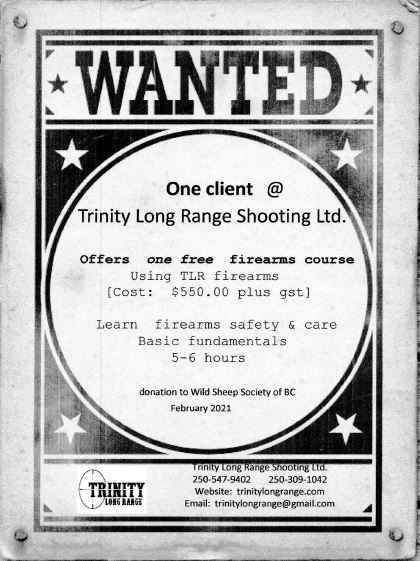 WANTED

One client @
Trinity Long Range Shooting Ltd.

Offers one free firearms course
Using TLR firearms
[Cost: $550.00 plus gst]

Learn firearms safety & care
Basic fundamentals
5-6 hours

donation to Wild Sheep Society of BC
February 2021

TRINITY
LONG RANGE

Trinity Long Range Shooting Ltd.
250-547-9402 250-309-1042
Website: trinitylongrange.com
Email: trinitylongrange@gmail.com